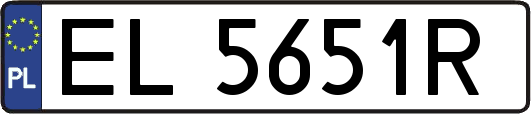 PL
EL 5651R